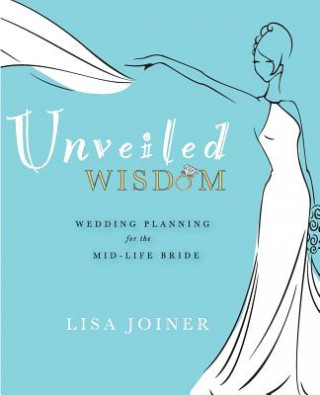 Unveiled
WISDOM

WEDDING PLANNING
for the
MID-LIFE BRIDE

LISA JOINER